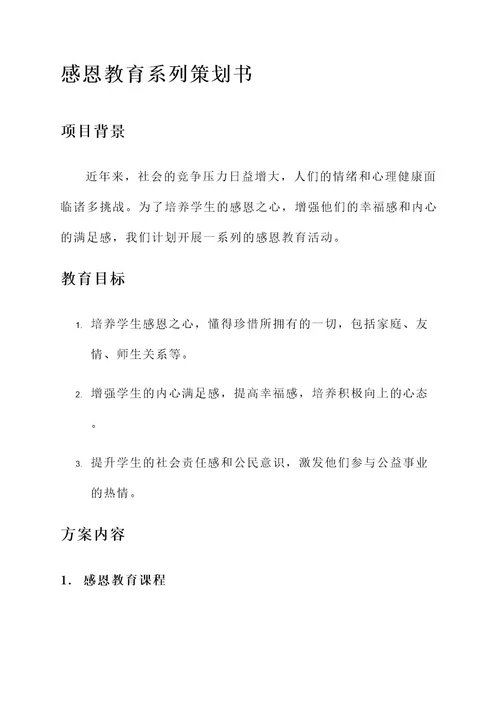 感恩教育系列策划书

项目背景

近年来，社会的竞争压力日益增大，人们的情绪和心理健康面临诸多挑战。为了培养学生的感恩之心，增强他们的幸福感和内心的满足感，我们计划开展一系列的感恩教育活动。

教育目标

1. 培养学生感恩之心，懂得珍惜所拥有的一切，包括家庭、友情、师生关系等。

2. 增强学生的内心满足感，提高幸福感，培养积极向上的心态。

3. 提升学生的社会责任感和公民意识，激发他们参与公益事业的热情。

方案内容

1. 感恩教育课程